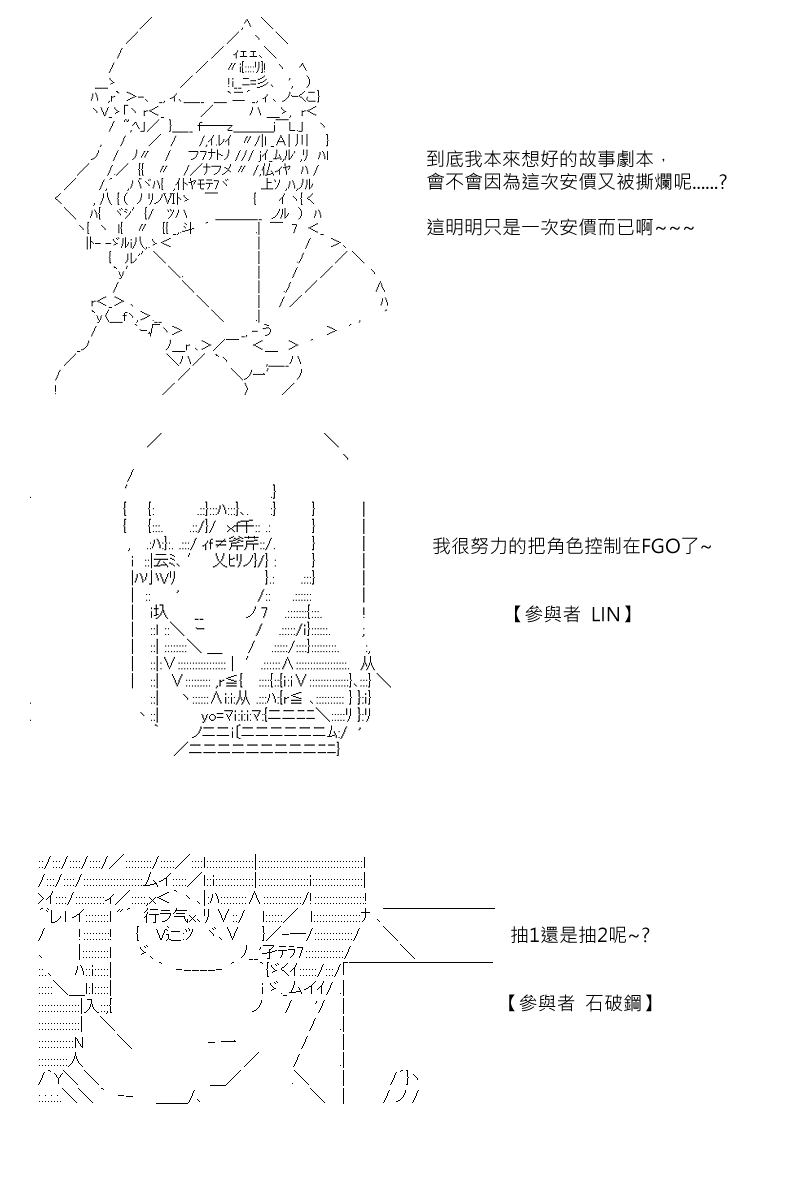 到底我本來想好的故事劇本，
會不會因為這次安價又被撕爛呢......?

這明明只是一次安價而已啊~~~

我很努力的把角色控制在FGO了~

【參與者 LIN】

抽1還是抽2呢~?

【參與者 石破鋼】